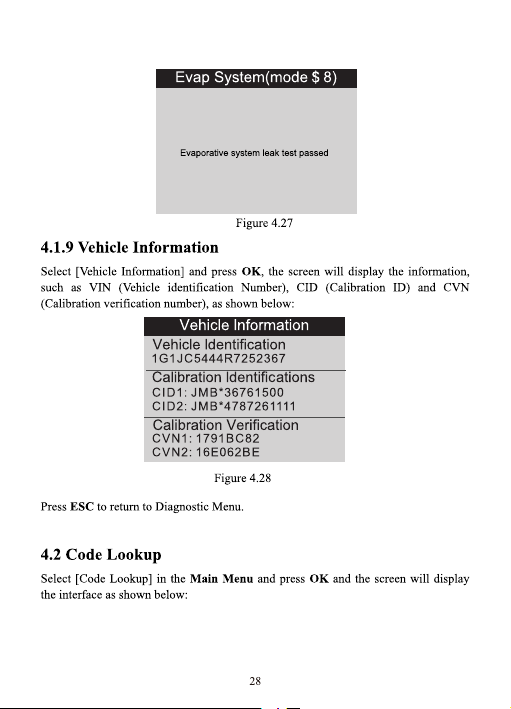 Evap System(mode $ 8)

Evaporative system leak test passed

Figure 4.27

4.1.9 Vehicle Information

Select [Vehicle Information] and press OK, the screen will display the information, such as VIN (Vehicle identification Number), CID (Calibration ID) and CVN (Calibration verification number), as shown below:

Vehicle Information

Vehicle Identification
1G1JC5444R7252367

Calibration Identifications
CID1: JMB*36761500
CID2: JMB*4787261111

Calibration Verification
CVN1: 1791BC82
CVN2: 16E062BE

Figure 4.28

Press ESC to return to Diagnostic Menu.

4.2 Code Lookup

Select [Code Lookup] in the Main Menu and press OK and the screen will display the interface as shown below:

28